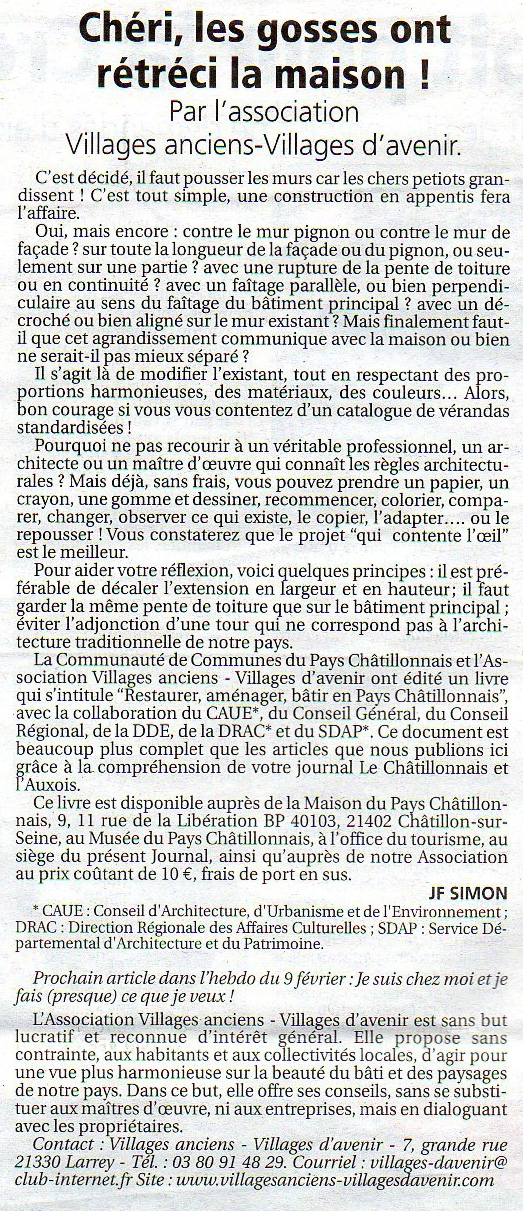 Chéri, les gosses ont rétréci la maison !

Par l'association Villages anciens-Villages d'avenir.

C'est décidé, il faut pousser les murs car les chers petiots grandissent ! C'est tout simple, une construction en appentis fera l'affaire.

Oui, mais encore : contre le mur pignon ou contre le mur de façade ? sur toute la longueur de la façade ou du pignon, ou seulement sur une partie ? avec une rupture de la pente de toiture ou en continuité ? avec un faîtage parallèle, ou bien perpendiculaire au sens du faîtage du bâtiment principal ? avec un décroché ou bien aligné sur le mur existant ? Mais finalement faut-il que cet agrandissement communique avec la maison ou bien ne serait-il pas mieux séparé ?

Il s'agit là de modifier l'existant, tout en respectant des proportions harmonieuses, des matériaux, des couleurs... Alors, bon courage si vous vous contentez d'un catalogue de vérandas standardisées !

Pourquoi ne pas recourir à un véritable professionnel, un architecte ou un maître d'œuvre qui connaît les règles architecturales ? Mais déjà, sans frais, vous pouvez prendre un papier, un crayon, une gomme et dessiner, recommencer, colorier, comparer, changer, observer ce qui existe, le copier, l'adapter.... ou le repousser ! Vous constaterez que le projet "qui contente l'œil" est le meilleur.

Pour aider votre réflexion, voici quelques principes : il est préférable de décaler l'extension en largeur et en hauteur; il faut garder la même pente de toiture que sur le bâtiment principal ; éviter l'adjonction d'une tour qui ne correspond pas à l'architecture traditionnelle de notre pays.

La Communauté de Communes du Pays Châtillonnais et l'Association Villages anciens - Villages d'avenir ont édité un livre qui s'intitule "Restaurer, aménager, bâtir en Pays Châtillonnais", avec la collaboration du CAUE*, du Conseil Général, du Conseil Régional, de la DDE, de la DRAC* et du SDAP*. Ce document est beaucoup plus complet que les articles que nous publions ici grâce à la compréhension de votre journal Le Châtillonnais et l'Auxois.

Ce livre est disponible auprès de la Maison du Pays Châtillonnais, 9, 11 rue de la Libération BP 40103, 21402 Châtillon-sur-Seine, au Musée du Pays Châtillonnais, à l'office du tourisme, au siège du présent Journal, ainsi qu'auprès de notre Association au prix coûtant de 10 €, frais de port en sus.

JF SIMON

* CAUE : Conseil d'Architecture, d'Urbanisme et de l'Environnement ; DRAC : Direction Régionale des Affaires Culturelles ; SDAP : Service Départemental d'Architecture et du Patrimoine.

Prochain article dans l'hebdo du 9 février : Je suis chez moi et je fais (presque) ce que je veux !

L'Association Villages anciens - Villages d'avenir est sans but lucratif et reconnue d'intérêt général. Elle propose sans contrainte, aux habitants et aux collectivités locales, d'agir pour une vue plus harmonieuse sur la beauté du bâti et des paysages de notre pays. Dans ce but, elle offre ses conseils, sans se substituer aux maîtres d'œuvre, ni aux entreprises, mais en dialoguant avec les propriétaires.

Contact : Villages anciens - Villages d'avenir - 7, grande rue 21330 Larrey - Tél. : 03 80 91 48 29. Courriel : villages-davenir@club-internet.fr Site : www.villagesanciens-villagesdavenir.com